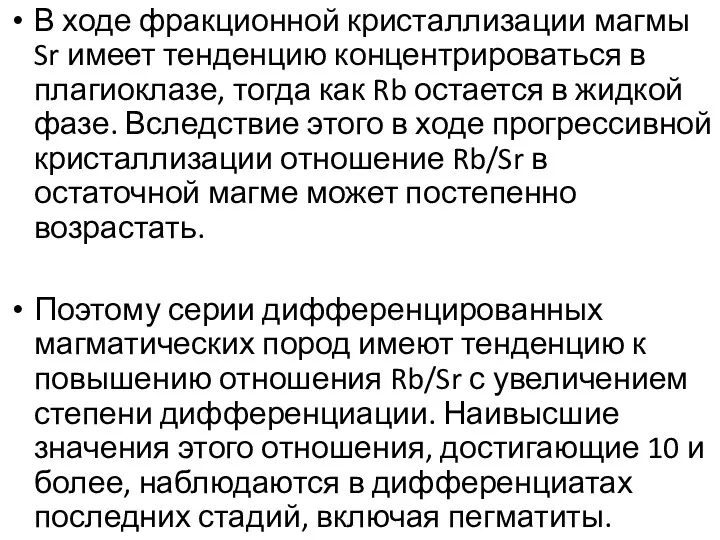 • В ходе фракционной кристаллизации магмы Sr имеет тенденцию концентрироваться в плагиоклазе, тогда как Rb остается в жидкой фазе. Вследствие этого в ходе прогрессивной кристаллизации отношение Rb/Sr в остаточной магме может постепенно возрастать.

• Поэтому серии дифференцированных магматических пород имеют тенденцию к повышению отношения Rb/Sr с увеличением степени дифференциации. Наивысшие значения этого отношения, достигающие 10 и более, наблюдаются в дифференциатах последних стадий, включая пегматиты.